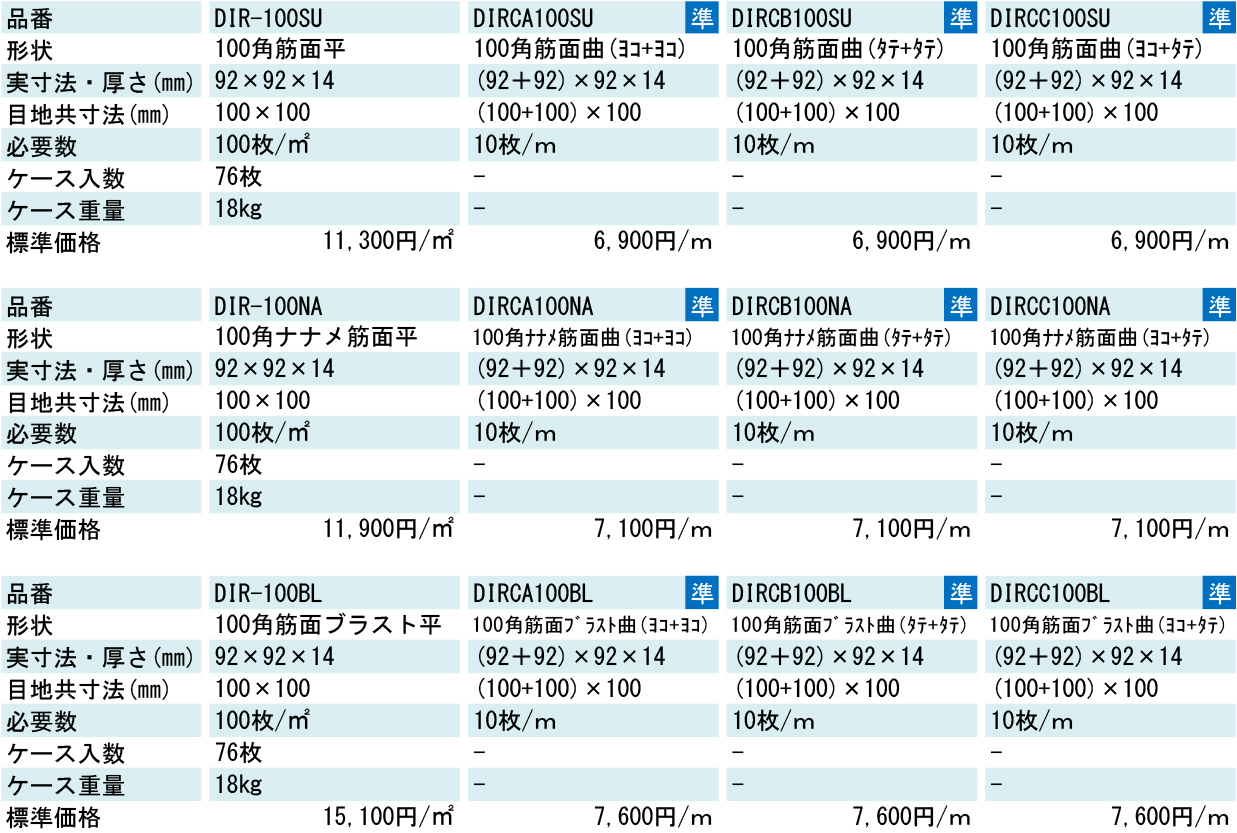 | 品番 | DIR-100SU | DIRCA100SU 準 | DIRCB100SU 準 | DIRCC100SU 準 |
|---|---|---|---|---|
| 形状 | 100角筋面平 | 100角筋面曲(ヨコ+ヨコ) | 100角筋面曲(タテ+タテ) | 100角筋面曲(ヨコ+タテ) |
| 実寸法・厚さ(mm) | 92×92×14 | (92+92)×92×14 | (92+92)×92×14 | (92+92)×92×14 |
| 目地共寸法(mm) | 100×100 | (100+100)×100 | (100+100)×100 | (100+100)×100 |
| 必要数 | 100枚/㎡ | 10枚/m | 10枚/m | 10枚/m |
| ケース入数 | 76枚 | − | − | − |
| ケース重量 | 18kg | − | − | − |
| 標準価格 | 11,300円/㎡ | 6,900円/m | 6,900円/m | 6,900円/m |

| 品番 | DIR-100NA | DIRCA100NA 準 | DIRCB100NA 準 | DIRCC100NA 準 |
|---|---|---|---|---|
| 形状 | 100角ナナメ筋面平 | 100角ナナメ筋面曲(ヨコ+ヨコ) | 100角ナナメ筋面曲(タテ+タテ) | 100角ナナメ筋面曲(ヨコ+タテ) |
| 実寸法・厚さ(mm) | 92×92×14 | (92+92)×92×14 | (92+92)×92×14 | (92+92)×92×14 |
| 目地共寸法(mm) | 100×100 | (100+100)×100 | (100+100)×100 | (100+100)×100 |
| 必要数 | 100枚/㎡ | 10枚/m | 10枚/m | 10枚/m |
| ケース入数 | 76枚 | − | − | − |
| ケース重量 | 18kg | − | − | − |
| 標準価格 | 11,900円/㎡ | 7,100円/m | 7,100円/m | 7,100円/m |

| 品番 | DIR-100BL | DIRCA100BL 準 | DIRCB100BL 準 | DIRCC100BL 準 |
|---|---|---|---|---|
| 形状 | 100角筋面ブラスト平 | 100角筋面ブラスト曲(ヨコ+ヨコ) | 100角筋面ブラスト曲(タテ+タテ) | 100角筋面ブラスト曲(ヨコ+タテ) |
| 実寸法・厚さ(mm) | 92×92×14 | (92+92)×92×14 | (92+92)×92×14 | (92+92)×92×14 |
| 目地共寸法(mm) | 100×100 | (100+100)×100 | (100+100)×100 | (100+100)×100 |
| 必要数 | 100枚/㎡ | 10枚/m | 10枚/m | 10枚/m |
| ケース入数 | 76枚 | − | − | − |
| ケース重量 | 18kg | − | − | − |
| 標準価格 | 15,100円/㎡ | 7,600円/m | 7,600円/m | 7,600円/m |